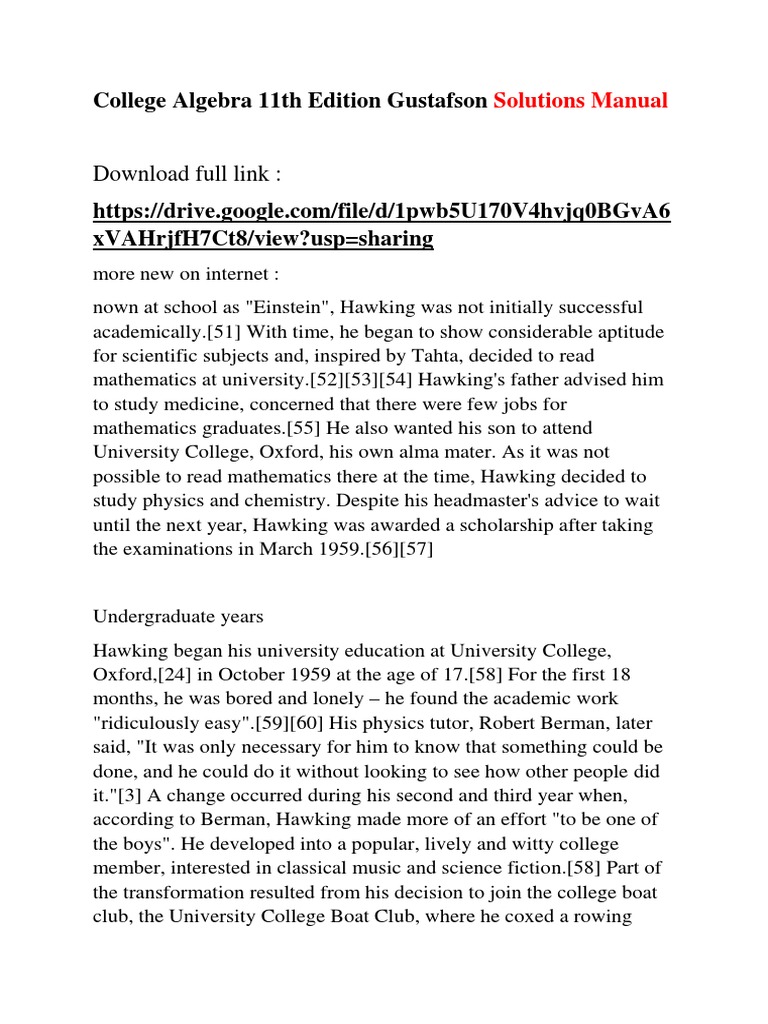 College Algebra 11th Edition Gustafson Solutions Manual

Download full link :

https://drive.google.com/file/d/1pwb5U170V4hvjq0BGvA6xVAHrjfH7Ct8/view?usp=sharing

more new on internet :

nown at school as "Einstein", Hawking was not initially successful academically.[51] With time, he began to show considerable aptitude for scientific subjects and, inspired by Tahta, decided to read mathematics at university.[52][53][54] Hawking's father advised him to study medicine, concerned that there were few jobs for mathematics graduates.[55] He also wanted his son to attend University College, Oxford, his own alma mater. As it was not possible to read mathematics there at the time, Hawking decided to study physics and chemistry. Despite his headmaster's advice to wait until the next year, Hawking was awarded a scholarship after taking the examinations in March 1959.[56][57]

Undergraduate years

Hawking began his university education at University College, Oxford,[24] in October 1959 at the age of 17.[58] For the first 18 months, he was bored and lonely – he found the academic work "ridiculously easy".[59][60] His physics tutor, Robert Berman, later said, "It was only necessary for him to know that something could be done, and he could do it without looking to see how other people did it."[3] A change occurred during his second and third year when, according to Berman, Hawking made more of an effort "to be one of the boys". He developed into a popular, lively and witty college member, interested in classical music and science fiction.[58] Part of the transformation resulted from his decision to join the college boat club, the University College Boat Club, where he coxed a rowing